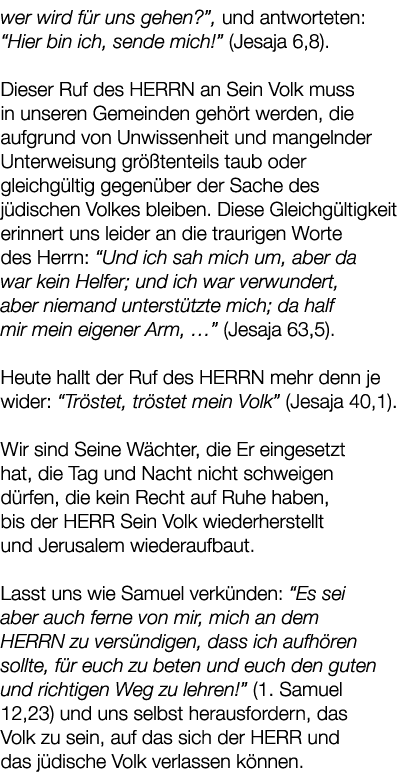 wer wird für uns gehen?", und antworteten: "Hier bin ich, sende mich!" (Jesaja 6,8).

Dieser Ruf des HERRN an Sein Volk muss in unseren Gemeinden gehört werden, die aufgrund von Unwissenheit und mangelnder Unterweisung größtenteils taub oder gleichgültig gegenüber der Sache des jüdischen Volkes bleiben. Diese Gleichgültigkeit erinnert uns leider an die traurigen Worte des Herrn: "Und ich sah mich um, aber da war kein Helfer; und ich war verwundert, aber niemand unterstützte mich; da half mir mein eigener Arm, …" (Jesaja 63,5).

Heute hallt der Ruf des HERRN mehr denn je wider: "Tröstet, tröstet mein Volk" (Jesaja 40,1).

Wir sind Seine Wächter, die Er eingesetzt hat, die Tag und Nacht nicht schweigen dürfen, die kein Recht auf Ruhe haben, bis der HERR Sein Volk wiederherstellt und Jerusalem wiederaufbaut.

Lasst uns wie Samuel verkünden: "Es sei aber auch ferne von mir, mich an dem HERRN zu versündigen, dass ich aufhören sollte, für euch zu beten und euch den guten und richtigen Weg zu lehren!" (1. Samuel 12,23) und uns selbst herausfordern, das Volk zu sein, auf das sich der HERR und das jüdische Volk verlassen können.